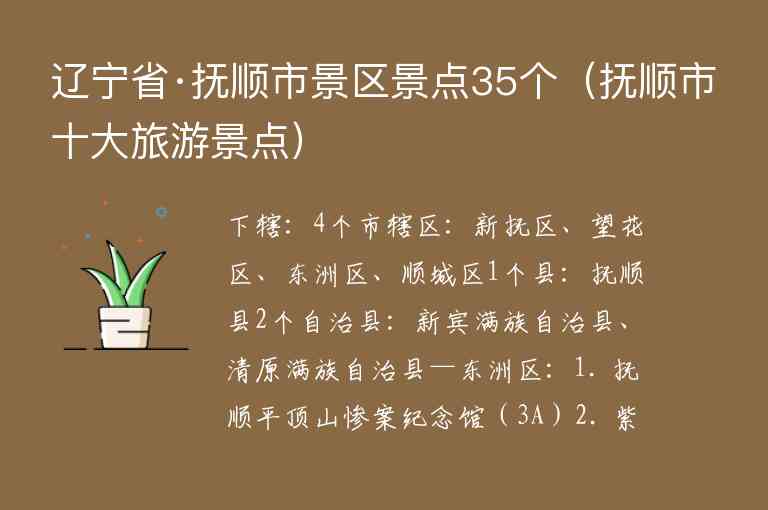 辽宁省·抚顺市景区景点35个（抚顺市十大旅游景点）

下辖：4个市辖区：新抚区、望花区、东洲区、顺城区1个县：抚顺县2个自治县：新宾满族自治县、清原满族自治县一东洲区：1. 抚顺平顶山惨案纪念馆（3A）2. 紫